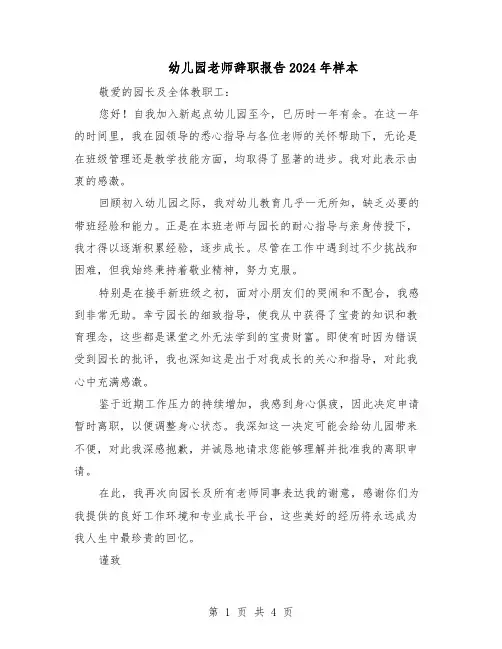 幼儿园老师辞职报告2024年样本

敬爱的园长及全体教职工：

您好！自我加入新起点幼儿园至今，已历时一年有余。在这一年的时间里，我在园领导的悉心指导与各位老师的关怀帮助下，无论是在班级管理还是教学技能方面，均取得了显著的进步。我对此表示由衷的感激。

回顾初入幼儿园之际，我对幼儿教育几乎一无所知，缺乏必要的带班经验和能力。正是在本班老师与园长的耐心指导与亲身传授下，我才得以逐渐积累经验，逐步成长。尽管在工作中遇到过不少挑战和困难，但我始终秉持着敬业精神，努力克服。

特别是在接手新班级之初，面对小朋友们的哭闹和不配合，我感到非常无助。幸亏园长的细致指导，使我从中获得了宝贵的知识和教育理念，这些都是课堂之外无法学到的宝贵财富。即使有时因为错误受到园长的批评，我也深知这是出于对我成长的关心和指导，对此我心中充满感激。

鉴于近期工作压力的持续增加，我感到身心俱疲，因此决定申请暂时离职，以便调整身心状态。我深知这一决定可能会给幼儿园带来不便，对此我深感抱歉，并诚恳地请求您能够理解并批准我的离职申请。

在此，我再次向园长及所有老师同事表达我的谢意，感谢你们为我提供的良好工作环境和专业成长平台，这些美好的经历将永远成为我人生中最珍贵的回忆。

谨致

第 1 页 共 4 页